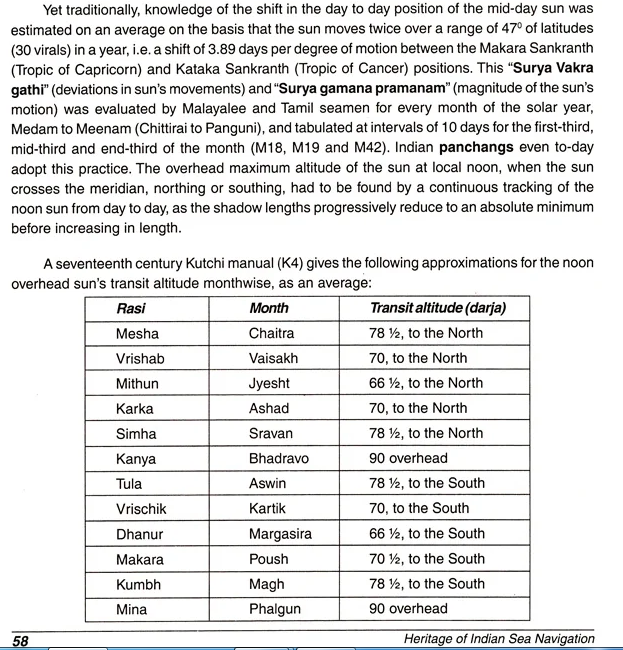 Yet traditionally, knowledge of the shift in the day to day position of the mid-day sun was estimated on an average on the basis that the sun moves twice over a range of $47^0$ of latitudes (30 virals) in a year, i.e. a shift of 3.89 days per degree of motion between the Makara Sankranth (Tropic of Capricorn) and Kataka Sankranth (Tropic of Cancer) positions. This "Surya Vakra gathi" (deviations in sun's movements) and "Surya gamana pramanam" (magnitude of the sun's motion) was evaluated by Malayalee and Tamil seamen for every month of the solar year, Medam to Meenam (Chittirai to Panguni), and tabulated at intervals of 10 days for the first-third, mid-third and end-third of the month (M18, M19 and M42). Indian panchangs even to-day adopt this practice. The overhead maximum altitude of the sun at local noon, when the sun crosses the meridian, northing or southing, had to be found by a continuous tracking of the noon sun from day to day, as the shadow lengths progressively reduce to an absolute minimum before increasing in length.

A seventeenth century Kutchi manual (K4) gives the following approximations for the noon overhead sun's transit altitude monthwise, as an average:

| Rasi | Month | Transit altitude (darja) |
|---|---|---|
| Mesha | Chaitra | 78 ½, to the North |
| Vrishab | Vaisakh | 70, to the North |
| Mithun | Jyesht | 66 ½, to the North |
| Karka | Ashad | 70, to the North |
| Simha | Sravan | 78 ½, to the North |
| Kanya | Bhadravo | 90 overhead |
| Tula | Aswin | 78 ½, to the South |
| Vrischik | Kartik | 70, to the South |
| Dhanur | Margasira | 66 ½, to the South |
| Makara | Poush | 70 ½, to the South |
| Kumbh | Magh | 78 ½, to the South |
| Mina | Phalgun | 90 overhead |

58 Heritage of Indian Sea Navigation